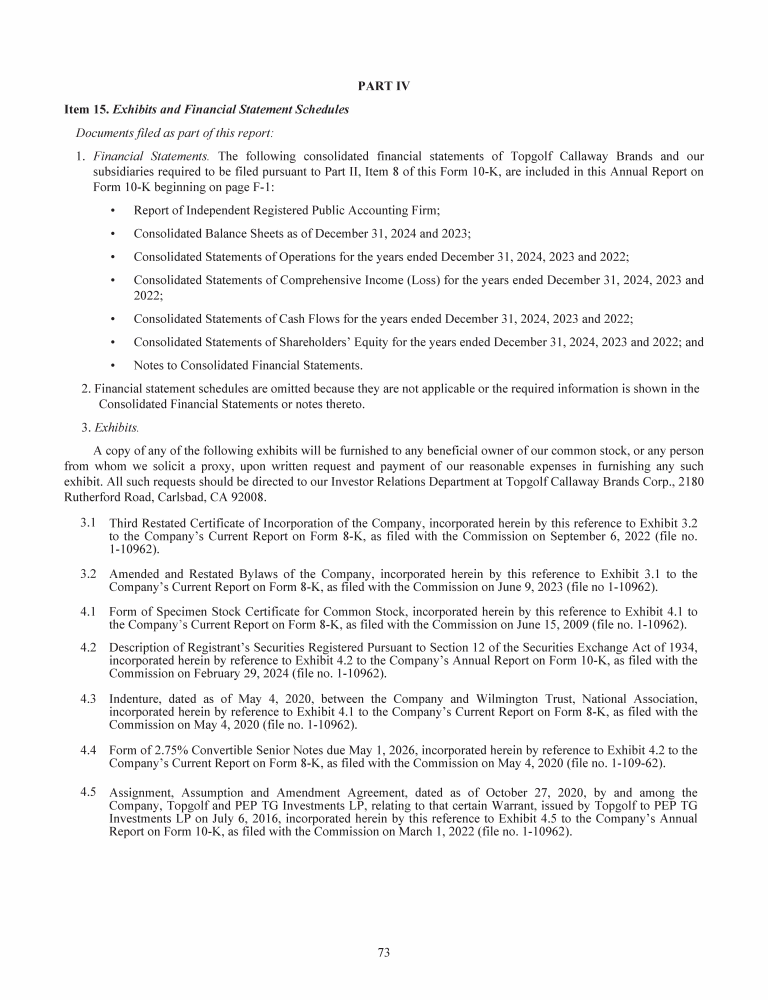 PART IV

Item 15. Exhibits and Financial Statement Schedules

Documents filed as part of this report:

1. Financial Statements. The following consolidated financial statements of Topgolf Callaway Brands and our subsidiaries required to be filed pursuant to Part II, Item 8 of this Form 10-K, are included in this Annual Report on Form 10-K beginning on page F-1:

• Report of Independent Registered Public Accounting Firm;

• Consolidated Balance Sheets as of December 31, 2024 and 2023;

• Consolidated Statements of Operations for the years ended December 31, 2024, 2023 and 2022;

• Consolidated Statements of Comprehensive Income (Loss) for the years ended December 31, 2024, 2023 and 2022;

• Consolidated Statements of Cash Flows for the years ended December 31, 2024, 2023 and 2022;

• Consolidated Statements of Shareholders' Equity for the years ended December 31, 2024, 2023 and 2022; and

• Notes to Consolidated Financial Statements.

2. Financial statement schedules are omitted because they are not applicable or the required information is shown in the Consolidated Financial Statements or notes thereto.

3. Exhibits.

A copy of any of the following exhibits will be furnished to any beneficial owner of our common stock, or any person from whom we solicit a proxy, upon written request and payment of our reasonable expenses in furnishing any such exhibit. All such requests should be directed to our Investor Relations Department at Topgolf Callaway Brands Corp., 2180 Rutherford Road, Carlsbad, CA 92008.

3.1 Third Restated Certificate of Incorporation of the Company, incorporated herein by this reference to Exhibit 3.2 to the Company's Current Report on Form 8-K, as filed with the Commission on September 6, 2022 (file no. 1-10962).

3.2 Amended and Restated Bylaws of the Company, incorporated herein by this reference to Exhibit 3.1 to the Company's Current Report on Form 8-K, as filed with the Commission on June 9, 2023 (file no 1-10962).

4.1 Form of Specimen Stock Certificate for Common Stock, incorporated herein by this reference to Exhibit 4.1 to the Company's Current Report on Form 8-K, as filed with the Commission on June 15, 2009 (file no. 1-10962).

4.2 Description of Registrant's Securities Registered Pursuant to Section 12 of the Securities Exchange Act of 1934, incorporated herein by reference to Exhibit 4.2 to the Company's Annual Report on Form 10-K, as filed with the Commission on February 29, 2024 (file no. 1-10962).

4.3 Indenture, dated as of May 4, 2020, between the Company and Wilmington Trust, National Association, incorporated herein by reference to Exhibit 4.1 to the Company's Current Report on Form 8-K, as filed with the Commission on May 4, 2020 (file no. 1-10962).

4.4 Form of 2.75% Convertible Senior Notes due May 1, 2026, incorporated herein by reference to Exhibit 4.2 to the Company's Current Report on Form 8-K, as filed with the Commission on May 4, 2020 (file no. 1-109-62).

4.5 Assignment, Assumption and Amendment Agreement, dated as of October 27, 2020, by and among the Company, Topgolf and PEP TG Investments LP, relating to that certain Warrant, issued by Topgolf to PEP TG Investments LP on July 6, 2016, incorporated herein by this reference to Exhibit 4.5 to the Company's Annual Report on Form 10-K, as filed with the Commission on March 1, 2022 (file no. 1-10962).

73